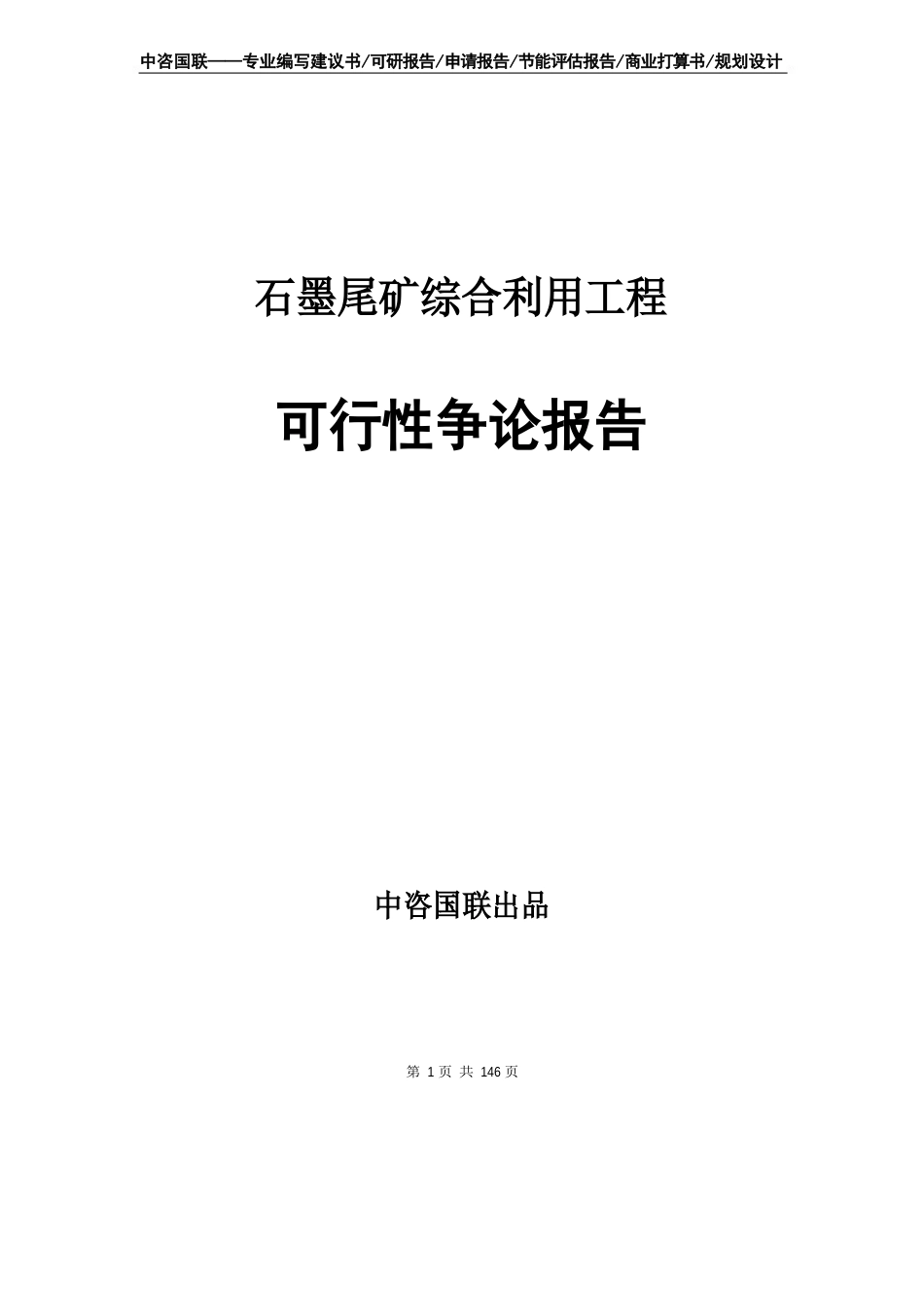 中咨国联——专业编写建议书/可研报告/申请报告/节能评估报告/商业打算书/规划设计

石墨尾矿综合利用工程

可行性争论报告

中咨国联出品

第 1 页 共 146 页